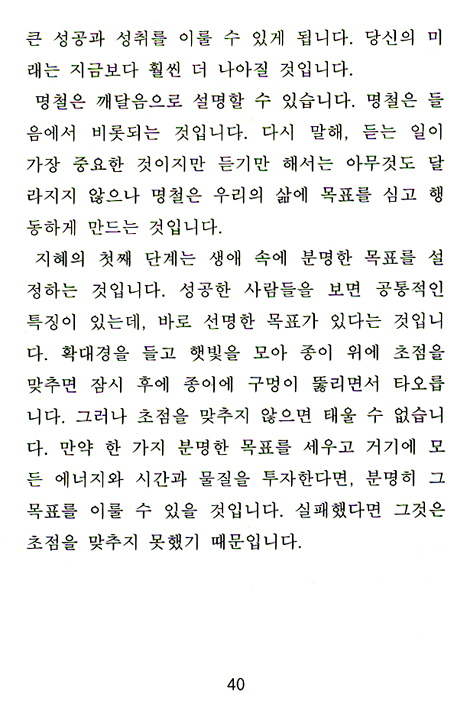 큰 성공과 성취를 이룰 수 있게 됩니다. 당신의 미래는 지금보다 훨씬 더 나아질 것입니다.

명철은 깨달음으로 설명할 수 있습니다. 명철은 들음에서 비롯되는 것입니다. 다시 말해, 듣는 일이 가장 중요한 것이지만 듣기만 해서는 아무것도 달라지지 않으나 명철은 우리의 삶에 목표를 심고 행동하게 만드는 것입니다.

지혜의 첫째 단계는 생애 속에 분명한 목표를 설정하는 것입니다. 성공한 사람들을 보면 공통적인 특징이 있는데, 바로 선명한 목표가 있다는 것입니다. 확대경을 들고 햇빛을 모아 종이 위에 초점을 맞추면 잠시 후에 종이에 구멍이 뚫리면서 타오릅니다. 그러나 초점을 맞추지 않으면 태울 수 없습니다. 만약 한 가지 분명한 목표를 세우고 거기에 모든 에너지와 시간과 물질을 투자한다면, 분명히 그 목표를 이룰 수 있을 것입니다. 실패했다면 그것은 초점을 맞추지 못했기 때문입니다.

40